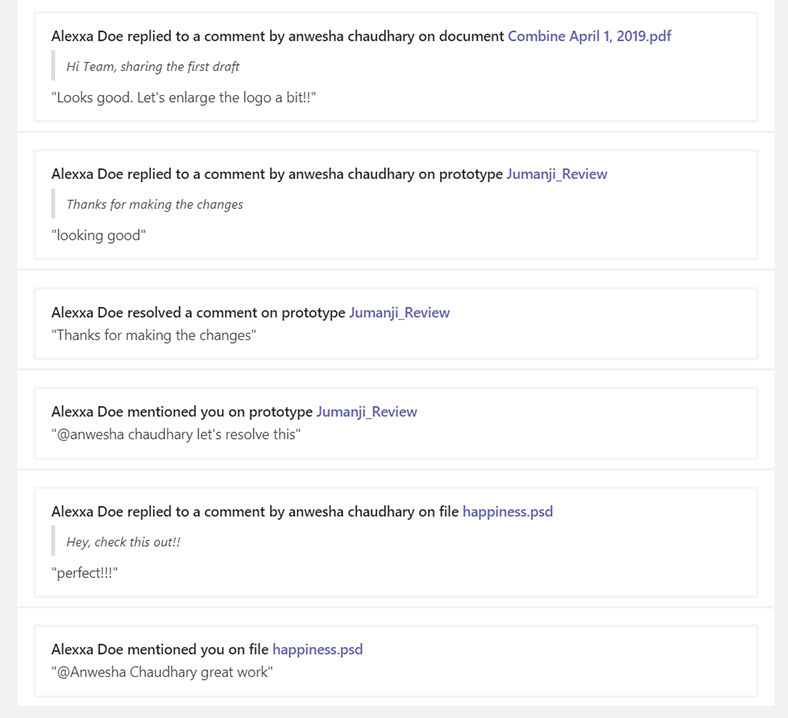 Alexxa Doe replied to a comment by anwesha chaudhary on document Combine April 1, 2019.pdf

Hi Team, sharing the first draft

"Looks good. Let's enlarge the logo a bit!!"

Alexxa Doe replied to a comment by anwesha chaudhary on prototype Jumanji_Review

Thanks for making the changes

"looking good"

Alexxa Doe resolved a comment on prototype Jumanji_Review
"Thanks for making the changes"

Alexxa Doe mentioned you on prototype Jumanji_Review
"@anwesha chaudhary let's resolve this"

Alexxa Doe replied to a comment by anwesha chaudhary on file happiness.psd

Hey, check this out!!

"perfect!!!"

Alexxa Doe mentioned you on file happiness.psd
"@Anwesha Chaudhary great work"